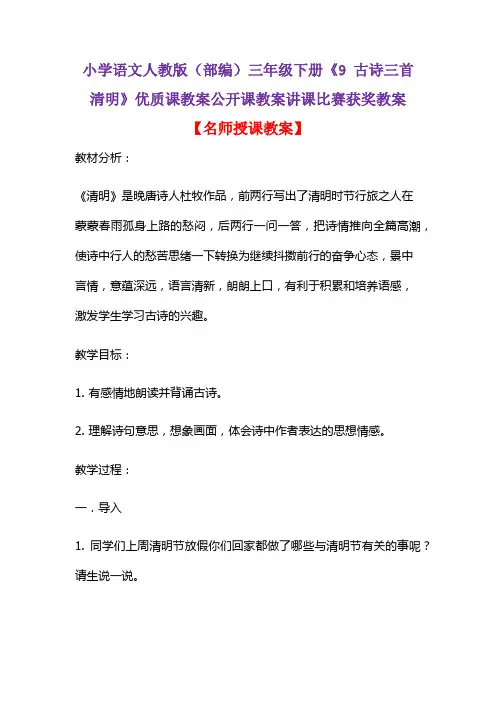 小学语文人教版（部编）三年级下册《9 古诗三首 清明》优质课教案公开课教案讲课比赛获奖教案

【名师授课教案】

教材分析：

《清明》是晚唐诗人杜牧作品，前两行写出了清明时节行旅之人在蒙蒙春雨孤身上路的愁闷，后两行一问一答，把诗情推向全篇高潮，使诗中行人的愁苦思绪一下转换为继续抖擞前行的奋争心态，景中言情，意蕴深远，语言清新，朗朗上口，有利于积累和培养语感，激发学生学习古诗的兴趣。

教学目标：

1. 有感情地朗读并背诵古诗。

2. 理解诗句意思，想象画面，体会诗中作者表达的思想情感。

教学过程：

一．导入

1. 同学们上周清明节放假你们回家都做了哪些与清明节有关的事呢？请生说一说。